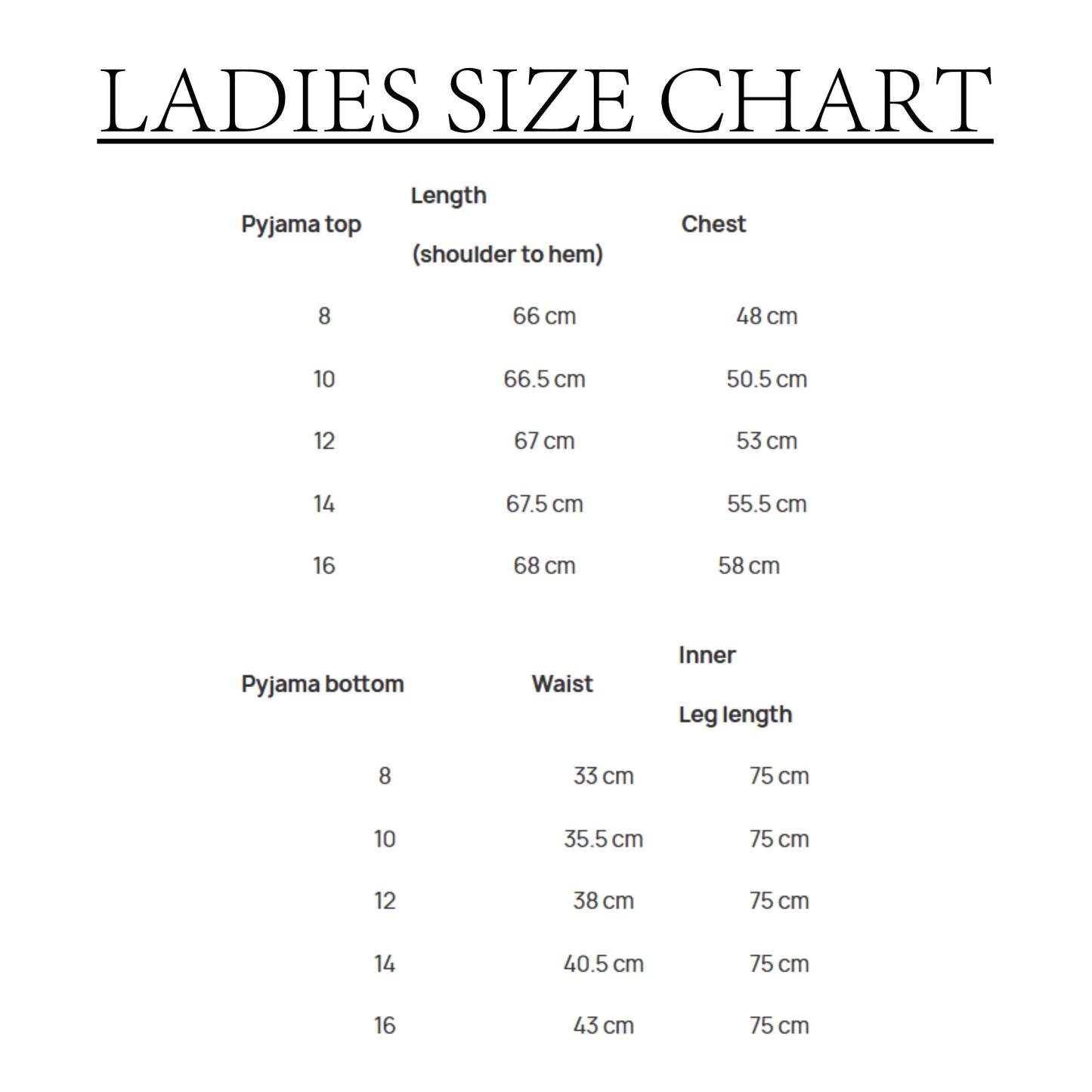 LADIES SIZE CHART

| Pyjama top | Length (shoulder to hem) | Chest |
|---|---|---|
| 8 | 66 cm | 48 cm |
| 10 | 66.5 cm | 50.5 cm |
| 12 | 67 cm | 53 cm |
| 14 | 67.5 cm | 55.5 cm |
| 16 | 68 cm | 58 cm |

| Pyjama bottom | Waist | Inner Leg length |
|---|---|---|
| 8 | 33 cm | 75 cm |
| 10 | 35.5 cm | 75 cm |
| 12 | 38 cm | 75 cm |
| 14 | 40.5 cm | 75 cm |
| 16 | 43 cm | 75 cm |